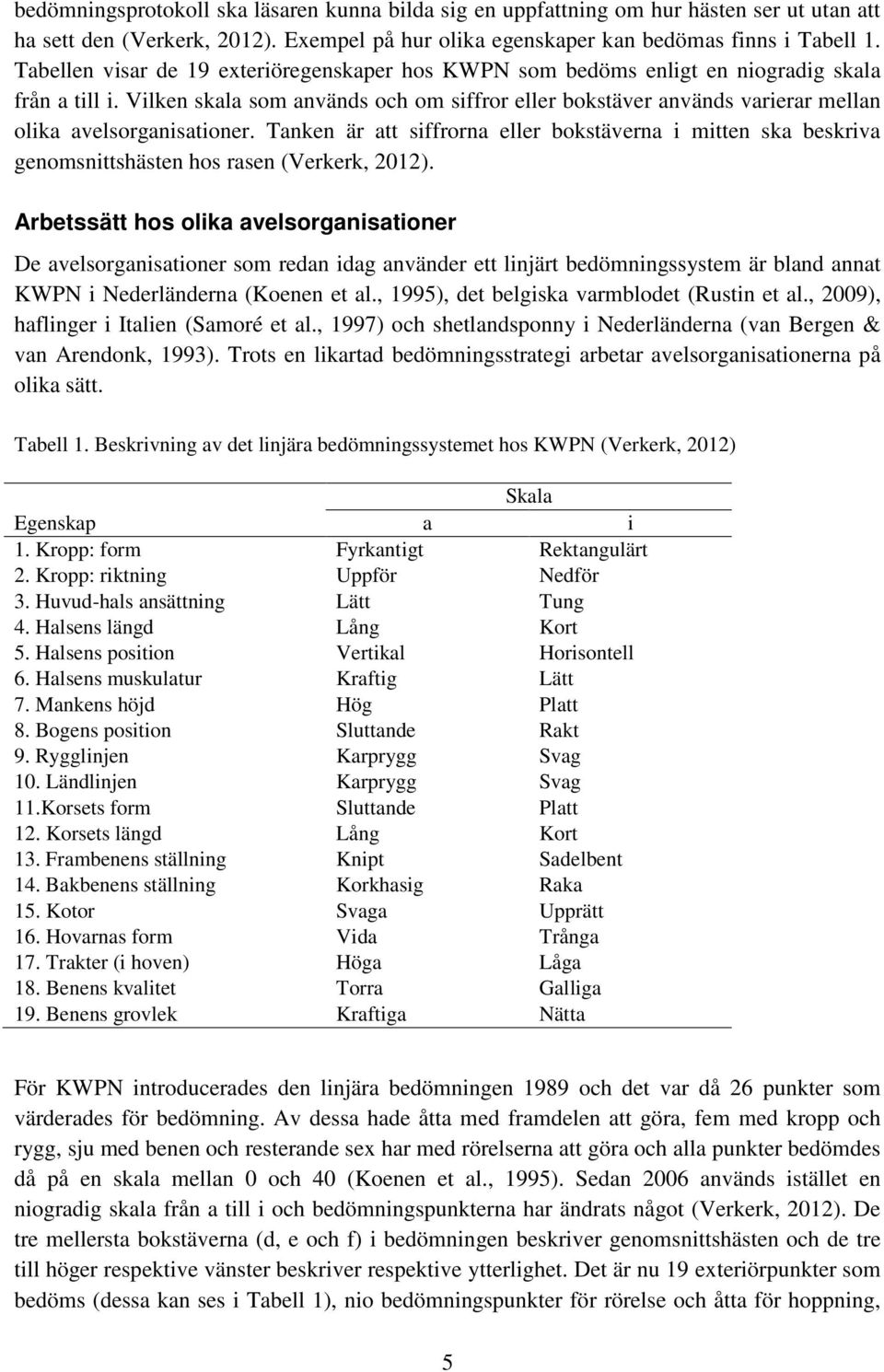 bedömningsprotokoll ska läsaren kunna bilda sig en uppfattning om hur hästen ser ut utan att ha sett den (Verkerk, 2012). Exempel på hur olika egenskaper kan bedömas finns i Tabell 1. Tabellen visar de 19 exteriöregenskaper hos KWPN som bedöms enligt en niogradig skala från a till i. Vilken skala som används och om siffror eller bokstäver används varierar mellan olika avelsorganisationer. Tanken är att siffrorna eller bokstäverna i mitten ska beskriva genomsnittshästen hos rasen (Verkerk, 2012).

Arbetssätt hos olika avelsorganisationer

De avelsorganisationer som redan idag använder ett linjärt bedömningssystem är bland annat KWPN i Nederländerna (Koenen et al., 1995), det belgiska varmblodet (Rustin et al., 2009), haflinger i Italien (Samoré et al., 1997) och shetlandsponny i Nederländerna (van Bergen & van Arendonk, 1993). Trots en likartad bedömningsstrategi arbetar avelsorganisationerna på olika sätt.

Tabell 1. Beskrivning av det linjära bedömningssystemet hos KWPN (Verkerk, 2012)

| | Skala | |
|---|---|---|
| Egenskap | a | i |
| 1. Kropp: form | Fyrkantigt | Rektangulärt |
| 2. Kropp: riktning | Uppför | Nedför |
| 3. Huvud-hals ansättning | Lätt | Tung |
| 4. Halsens längd | Lång | Kort |
| 5. Halsens position | Vertikal | Horisontell |
| 6. Halsens muskulatur | Kraftig | Lätt |
| 7. Mankens höjd | Hög | Platt |
| 8. Bogens position | Sluttande | Rakt |
| 9. Rygglinjen | Karprygg | Svag |
| 10. Ländlinjen | Karprygg | Svag |
| 11.Korsets form | Sluttande | Platt |
| 12. Korsets längd | Lång | Kort |
| 13. Frambenens ställning | Knipt | Sadelbent |
| 14. Bakbenens ställning | Korkhasig | Raka |
| 15. Kotor | Svaga | Upprätt |
| 16. Hovarnas form | Vida | Trånga |
| 17. Trakter (i hoven) | Höga | Låga |
| 18. Benens kvalitet | Torra | Galliga |
| 19. Benens grovlek | Kraftiga | Nätta |

För KWPN introducerades den linjära bedömningen 1989 och det var då 26 punkter som värderades för bedömning. Av dessa hade åtta med framdelen att göra, fem med kropp och rygg, sju med benen och resterande sex har med rörelserna att göra och alla punkter bedömdes då på en skala mellan 0 och 40 (Koenen et al., 1995). Sedan 2006 används istället en niogradig skala från a till i och bedömningspunkterna har ändrats något (Verkerk, 2012). De tre mellersta bokstäverna (d, e och f) i bedömningen beskriver genomsnittshästen och de tre till höger respektive vänster beskriver respektive ytterlighet. Det är nu 19 exteriörpunkter som bedöms (dessa kan ses i Tabell 1), nio bedömningspunkter för rörelse och åtta för hoppning,

5